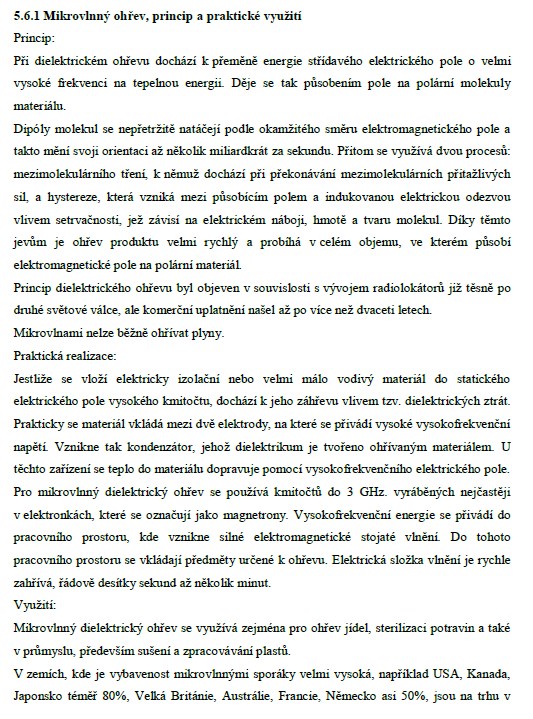 5.6.1 Mikrovlnný ohřev, princip a praktické využití

Princip:

Při dielektrickém ohřevu dochází k přeměně energie střídavého elektrického pole o velmi vysoké frekvenci na tepelnou energii. Děje se tak působením pole na polární molekuly materiálu.

Dipóly molekul se nepřetržitě natáčejí podle okamžitého směru elektromagnetického pole a takto mění svoji orientaci až několik miliardkrát za sekundu. Přitom se využívá dvou procesů: mezimolekulárního tření, k němuž dochází při překonávání mezimolekulárních přitažlivých sil, a hystereze, která vzniká mezi působícím polem a indukovanou elektrickou odezvou vlivem setrvačnosti, jež závisí na elektrickém náboji, hmotě a tvaru molekul. Díky těmto jevům je ohřev produktu velmi rychlý a probíhá v celém objemu, ve kterém působí elektromagnetické pole na polární materiál.

Princip dielektrického ohřevu byl objeven v souvislosti s vývojem radiolokátorů již těsně po druhé světové válce, ale komerční uplatnění našel až po více než dvaceti letech.

Mikrovlnami nelze běžně ohřívat plyny.

Praktická realizace:

Jestliže se vloží elektricky izolační nebo velmi málo vodivý materiál do statického elektrického pole vysokého kmitočtu, dochází k jeho záhřevu vlivem tzv. dielektrických ztrát. Prakticky se materiál vkládá mezi dvě elektrody, na které se přivádí vysoké vysokofrekvenční napětí. Vznikne tak kondenzátor, jehož dielektrikum je tvořeno ohřívaným materiálem. U těchto zařízení se teplo do materiálu dopravuje pomocí vysokofrekvenčního elektrického pole. Pro mikrovlnný dielektrický ohřev se používá kmitočtů do 3 GHz. vyráběných nejčastěji v elektronkách, které se označují jako magnetrony. Vysokofrekvenční energie se přivádí do pracovního prostoru, kde vznikne silné elektromagnetické stojaté vlnění. Do tohoto pracovního prostoru se vkládají předměty určené k ohřevu. Elektrická složka vlnění je rychle zahřívá, řádově desítky sekund až několik minut.

Využití:

Mikrovlnný dielektrický ohřev se využívá zejména pro ohřev jídel, sterilizaci potravin a také v průmyslu, především sušení a zpracovávání plastů.

V zemích, kde je vybavenost mikrovlnnými sporáky velmi vysoká, například USA, Kanada, Japonsko téměř 80%, Velká Británie, Austrálie, Francie, Německo asi 50%, jsou na trhu v